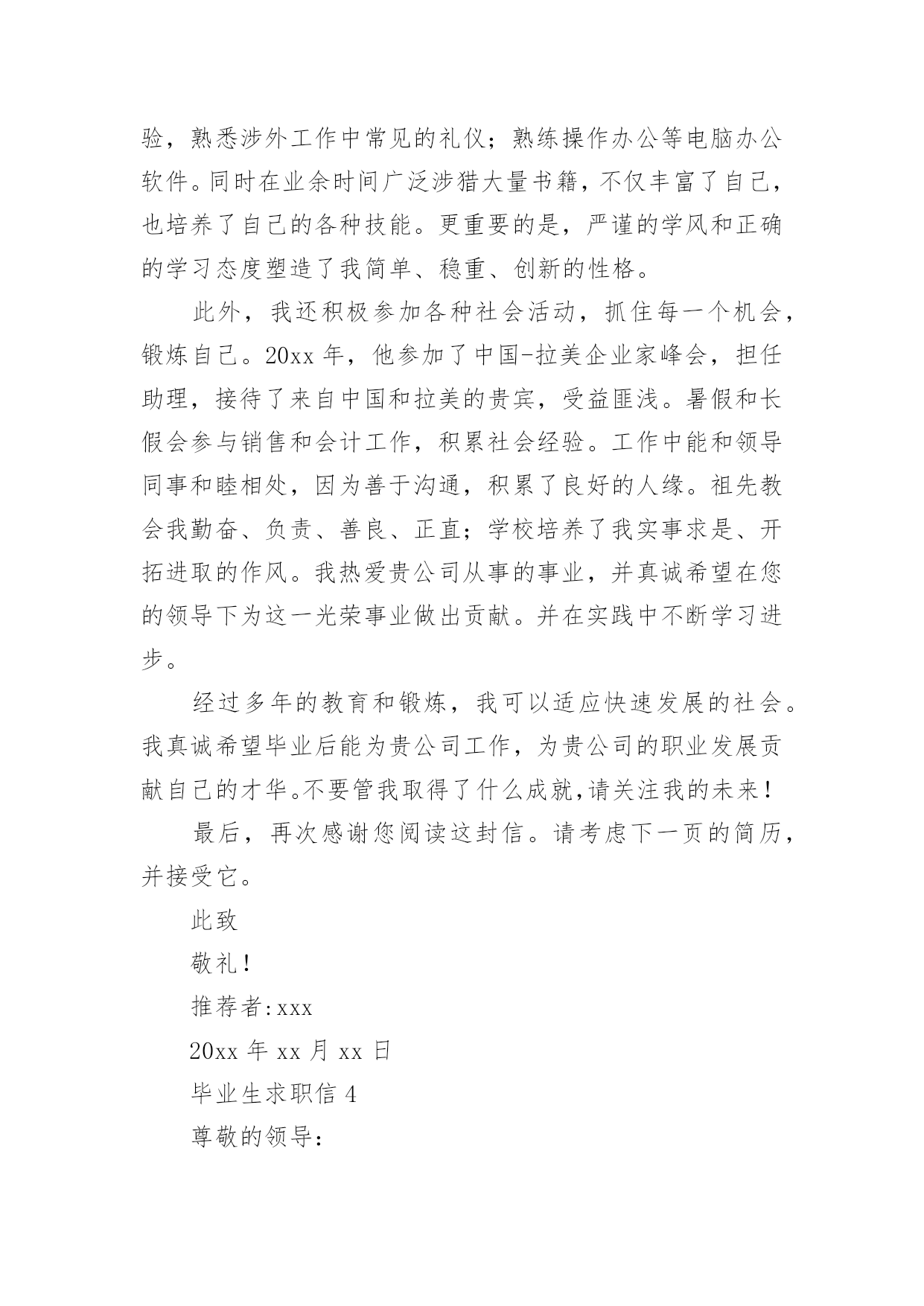 验，熟悉涉外工作中常见的礼仪；熟练操作办公等电脑办公软件。同时在业余时间广泛涉猎大量书籍，不仅丰富了自己，也培养了自己的各种技能。更重要的是，严谨的学风和正确的学习态度塑造了我简单、稳重、创新的性格。

此外，我还积极参加各种社会活动，抓住每一个机会，锻炼自己。20xx 年，他参加了中国-拉美企业家峰会，担任助理，接待了来自中国和拉美的贵宾，受益匪浅。暑假和长假会参与销售和会计工作，积累社会经验。工作中能和领导同事和睦相处，因为善于沟通，积累了良好的人缘。祖先教会我勤奋、负责、善良、正直；学校培养了我实事求是、开拓进取的作风。我热爱贵公司从事的事业，并真诚希望在您的领导下为这一光荣事业做出贡献。并在实践中不断学习进步。

经过多年的教育和锻炼，我可以适应快速发展的社会。我真诚希望毕业后能为贵公司工作，为贵公司的职业发展贡献自己的才华。不要管我取得了什么成就，请关注我的未来！

最后，再次感谢您阅读这封信。请考虑下一页的简历，并接受它。

此致

敬礼！

推荐者：xxx

20xx 年 xx 月 xx 日

毕业生求职信 4

尊敬的领导：